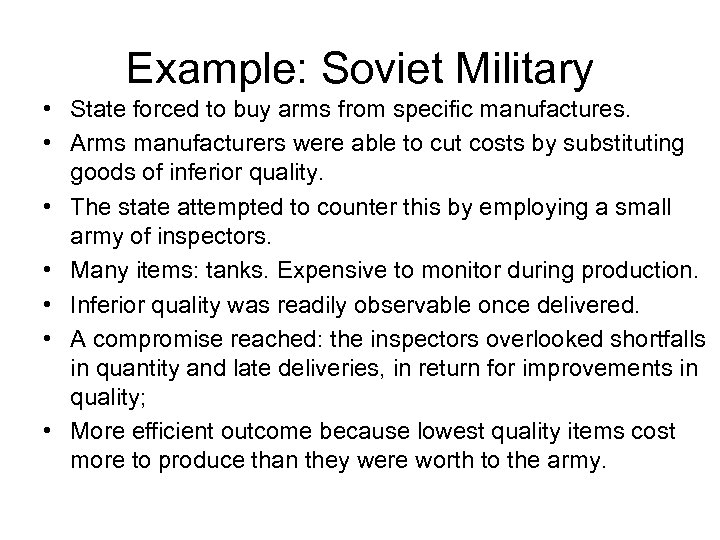 Example: Soviet Military

• State forced to buy arms from specific manufactures.
• Arms manufacturers were able to cut costs by substituting goods of inferior quality.
• The state attempted to counter this by employing a small army of inspectors.
• Many items: tanks. Expensive to monitor during production.
• Inferior quality was readily observable once delivered.
• A compromise reached: the inspectors overlooked shortfalls in quantity and late deliveries, in return for improvements in quality;
• More efficient outcome because lowest quality items cost more to produce than they were worth to the army.